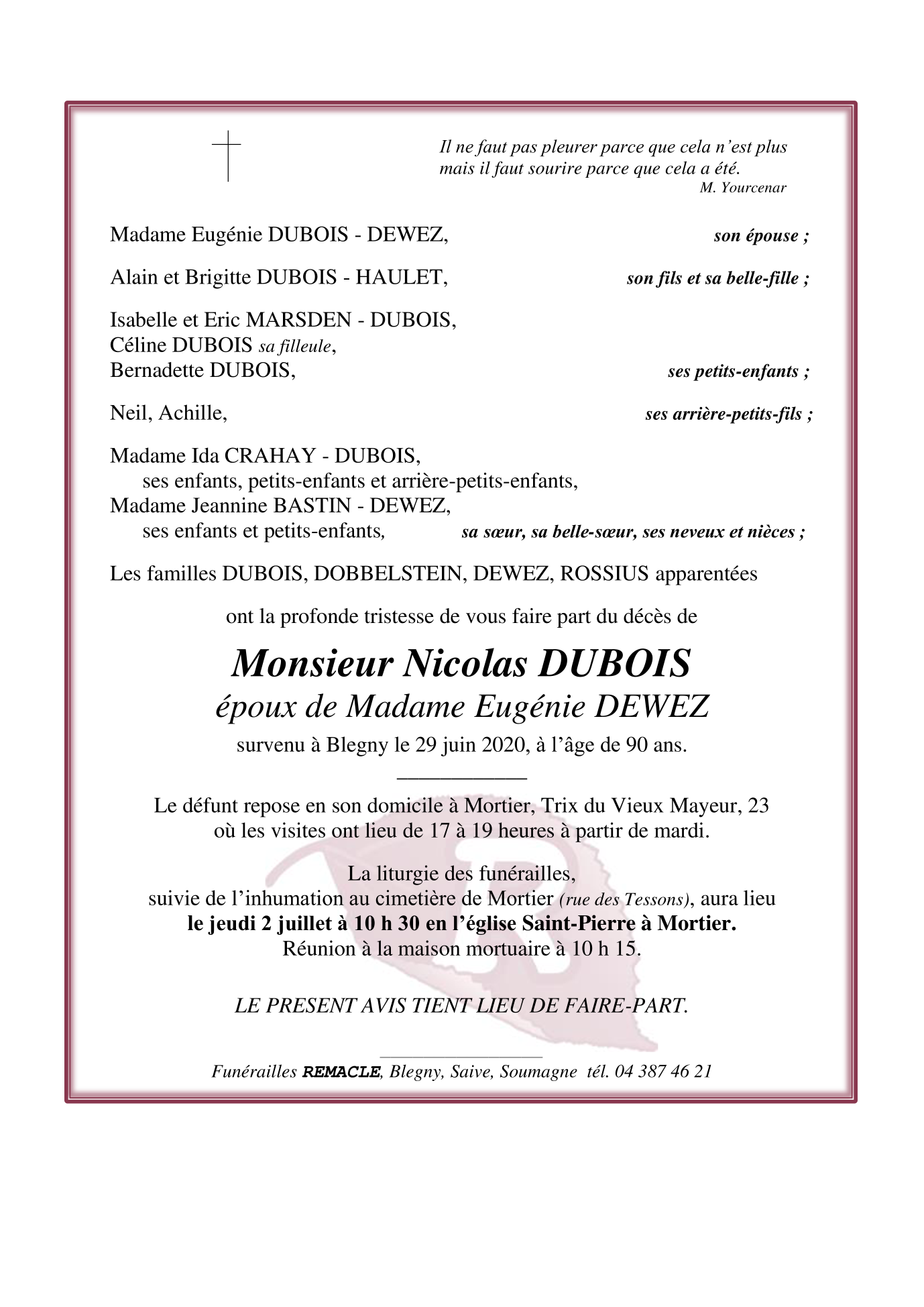 Il ne faut pas pleurer parce que cela n'est plus
mais il faut sourire parce que cela a été.
M. Yourcenar

Madame Eugénie DUBOIS - DEWEZ, son épouse ;

Alain et Brigitte DUBOIS - HAULET, son fils et sa belle-fille ;

Isabelle et Eric MARSDEN - DUBOIS,
Céline DUBOIS sa filleule,
Bernadette DUBOIS, ses petits-enfants ;

Neil, Achille, ses arrière-petits-fils ;

Madame Ida CRAHAY - DUBOIS,
ses enfants, petits-enfants et arrière-petits-enfants,
Madame Jeannine BASTIN - DEWEZ,
ses enfants et petits-enfants, sa sœur, sa belle-sœur, ses neveux et nièces ;

Les familles DUBOIS, DOBBELSTEIN, DEWEZ, ROSSIUS apparentées

ont la profonde tristesse de vous faire part du décès de

Monsieur Nicolas DUBOIS
époux de Madame Eugénie DEWEZ
survenu à Blegny le 29 juin 2020, à l'âge de 90 ans.

Le défunt repose en son domicile à Mortier, Trix du Vieux Mayeur, 23
où les visites ont lieu de 17 à 19 heures à partir de mardi.

La liturgie des funérailles,
suivie de l'inhumation au cimetière de Mortier (rue des Tessons), aura lieu
le jeudi 2 juillet à 10 h 30 en l'église Saint-Pierre à Mortier.
Réunion à la maison mortuaire à 10 h 15.

LE PRESENT AVIS TIENT LIEU DE FAIRE-PART.

Funérailles REMACLE, Blegny, Saive, Soumagne tél. 04 387 46 21